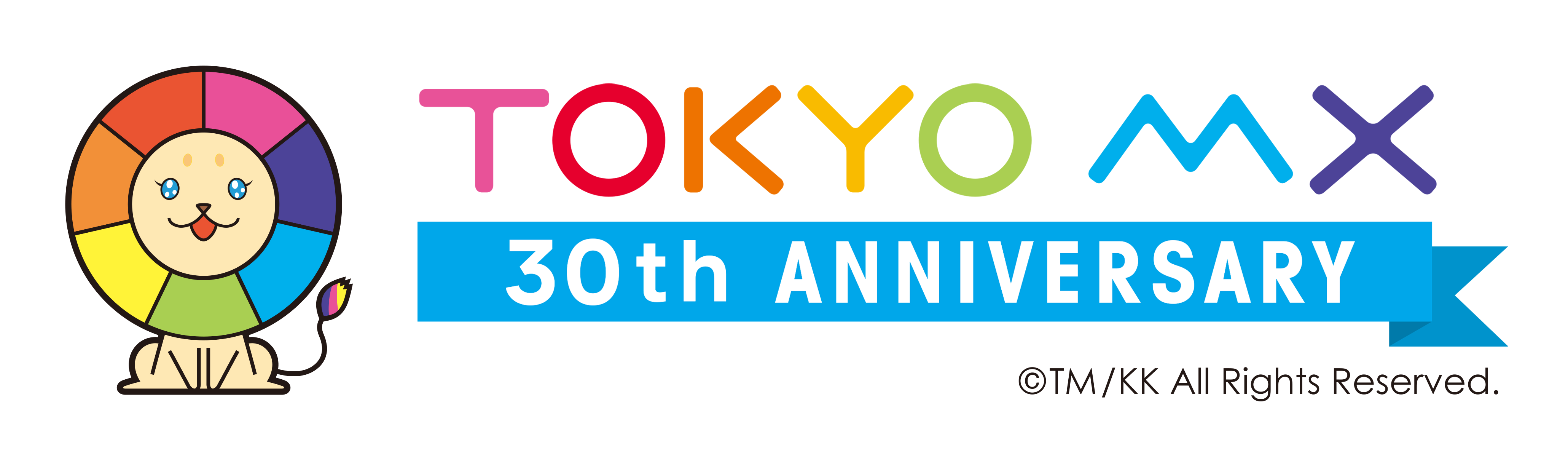 TOKYO MX
30th ANNIVERSARY
©TM/KK All Rights Reserved.